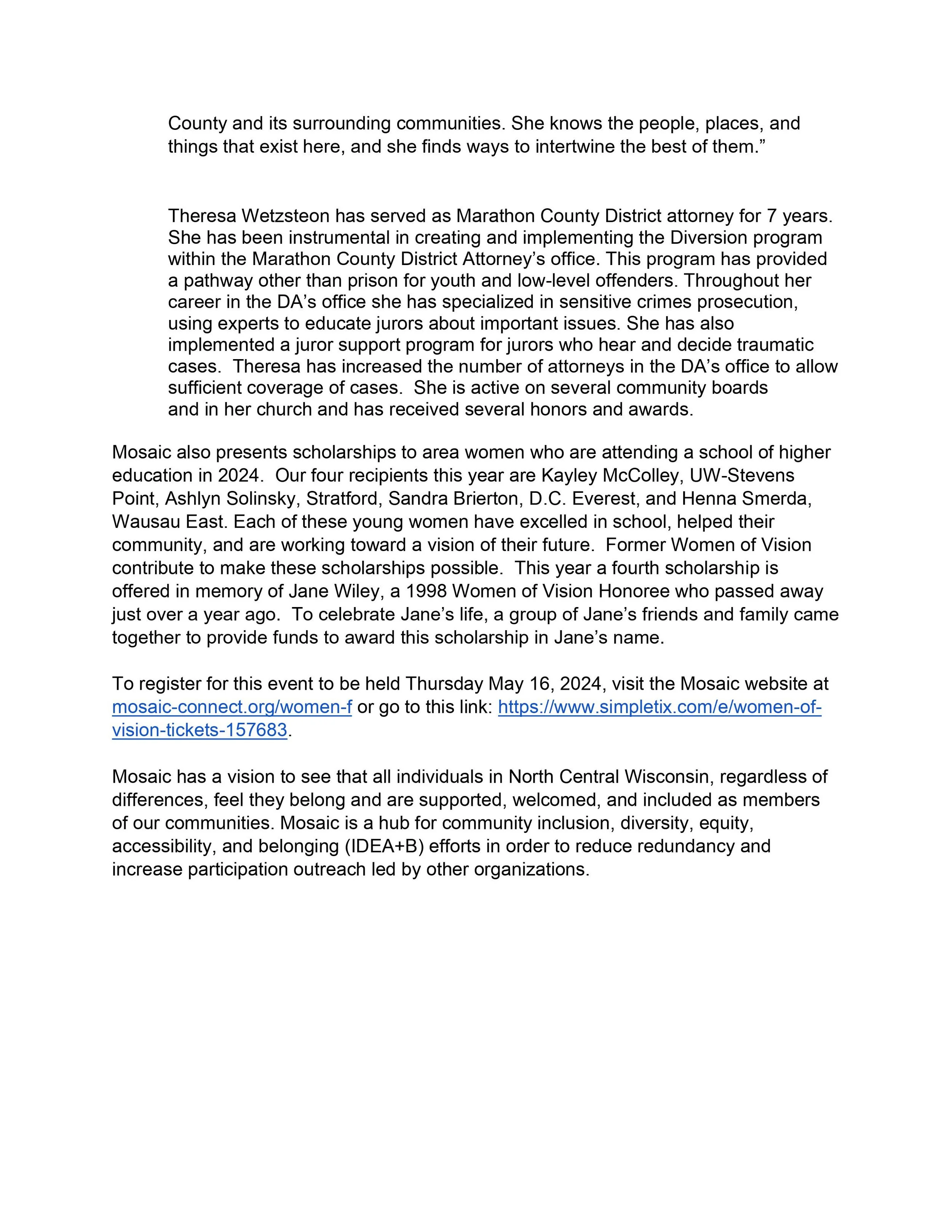 County and its surrounding communities. She knows the people, places, and things that exist here, and she finds ways to intertwine the best of them."

Theresa Wetzsteon has served as Marathon County District attorney for 7 years. She has been instrumental in creating and implementing the Diversion program within the Marathon County District Attorney's office. This program has provided a pathway other than prison for youth and low-level offenders. Throughout her career in the DA's office she has specialized in sensitive crimes prosecution, using experts to educate jurors about important issues. She has also implemented a juror support program for jurors who hear and decide traumatic cases. Theresa has increased the number of attorneys in the DA's office to allow sufficient coverage of cases. She is active on several community boards and in her church and has received several honors and awards.

Mosaic also presents scholarships to area women who are attending a school of higher education in 2024. Our four recipients this year are Kayley McColley, UW-Stevens Point, Ashlyn Solinsky, Stratford, Sandra Brierton, D.C. Everest, and Henna Smerda, Wausau East. Each of these young women have excelled in school, helped their community, and are working toward a vision of their future. Former Women of Vision contribute to make these scholarships possible. This year a fourth scholarship is offered in memory of Jane Wiley, a 1998 Women of Vision Honoree who passed away just over a year ago. To celebrate Jane's life, a group of Jane's friends and family came together to provide funds to award this scholarship in Jane's name.

To register for this event to be held Thursday May 16, 2024, visit the Mosaic website at mosaic-connect.org/women-f or go to this link: https://www.simpletix.com/e/women-of-vision-tickets-157683.

Mosaic has a vision to see that all individuals in North Central Wisconsin, regardless of differences, feel they belong and are supported, welcomed, and included as members of our communities. Mosaic is a hub for community inclusion, diversity, equity, accessibility, and belonging (IDEA+B) efforts in order to reduce redundancy and increase participation outreach led by other organizations.